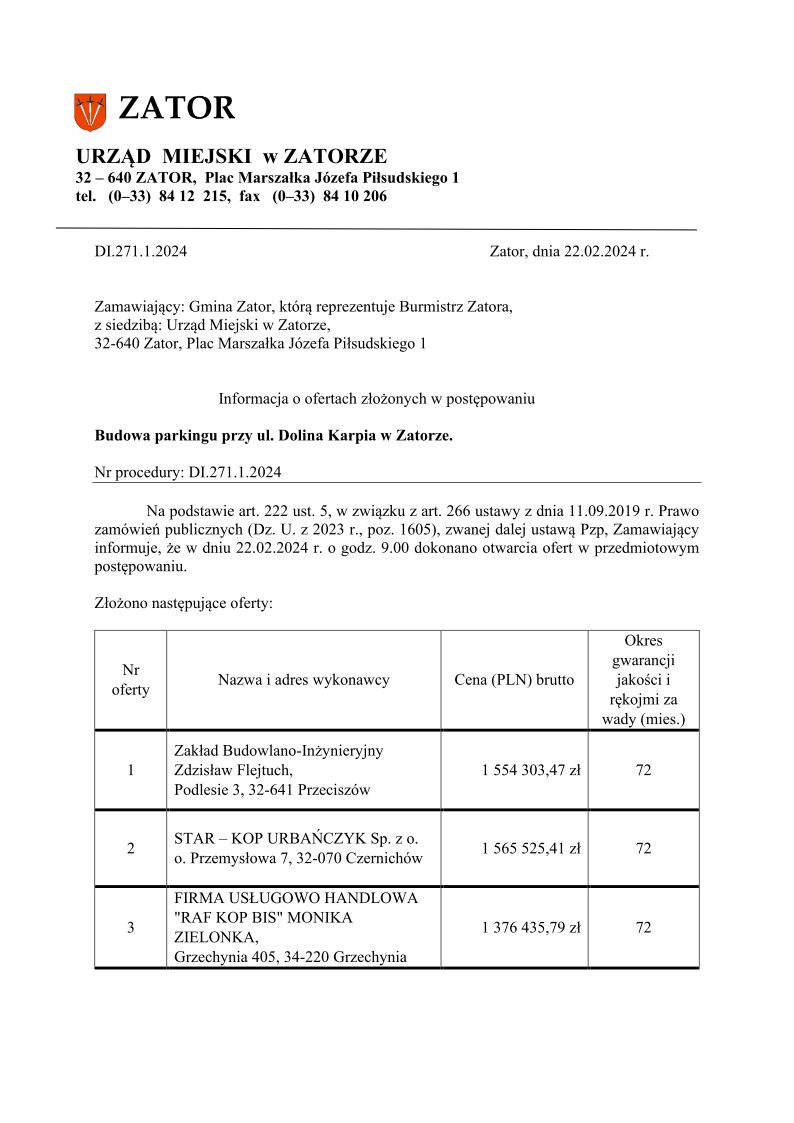 ZATOR

URZĄD MIEJSKI w ZATORZE
32 – 640 ZATOR, Plac Marszałka Józefa Piłsudskiego 1
tel. (0–33) 84 12 215, fax (0–33) 84 10 206

DI.271.1.2024

Zator, dnia 22.02.2024 r.

Zamawiający: Gmina Zator, którą reprezentuje Burmistrz Zatora,
z siedzibą: Urząd Miejski w Zatorze,
32-640 Zator, Plac Marszałka Józefa Piłsudskiego 1

Informacja o ofertach złożonych w postępowaniu

Budowa parkingu przy ul. Dolina Karpia w Zatorze.

Nr procedury: DI.271.1.2024

Na podstawie art. 222 ust. 5, w związku z art. 266 ustawy z dnia 11.09.2019 r. Prawo zamówień publicznych (Dz. U. z 2023 r., poz. 1605), zwanej dalej ustawą Pzp, Zamawiający informuje, że w dniu 22.02.2024 r. o godz. 9.00 dokonano otwarcia ofert w przedmiotowym postępowaniu.

Złożono następujące oferty:

| Nr oferty | Nazwa i adres wykonawcy | Cena (PLN) brutto | Okres gwarancji jakości i rękojmi za wady (mies.) |
|---|---|---|---|
| 1 | Zakład Budowlano-Inżynieryjny Zdzisław Flejtuch, Podlesie 3, 32-641 Przeciszów | 1 554 303,47 zł | 72 |
| 2 | STAR – KOP URBAŃCZYK Sp. z o. o. Przemysłowa 7, 32-070 Czernichów | 1 565 525,41 zł | 72 |
| 3 | FIRMA USŁUGOWO HANDLOWA "RAF KOP BIS" MONIKA ZIELONKA, Grzechynia 405, 34-220 Grzechynia | 1 376 435,79 zł | 72 |